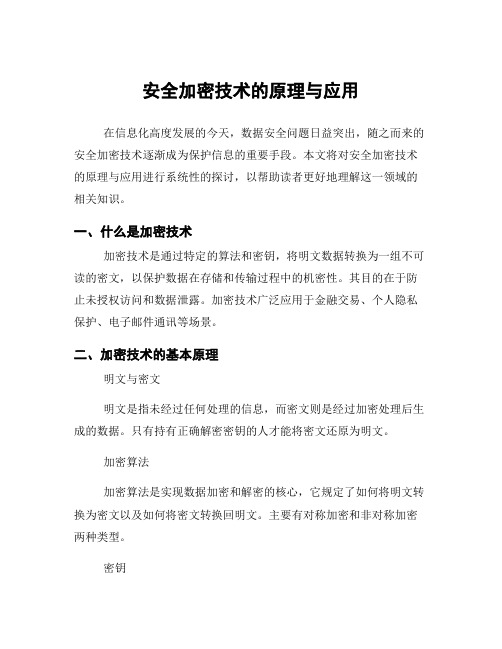 安全加密技术的原理与应用

在信息化高度发展的今天，数据安全问题日益突出，随之而来的安全加密技术逐渐成为保护信息的重要手段。本文将对安全加密技术的原理与应用进行系统性的探讨，以帮助读者更好地理解这一领域的相关知识。

一、什么是加密技术

加密技术是通过特定的算法和密钥，将明文数据转换为一组不可读的密文，以保护数据在存储和传输过程中的机密性。其目的在于防止未授权访问和数据泄露。加密技术广泛应用于金融交易、个人隐私保护、电子邮件通讯等场景。

二、加密技术的基本原理

明文与密文

明文是指未经过任何处理的信息，而密文则是经过加密处理后生成的数据。只有持有正确解密密钥的人才能将密文还原为明文。

加密算法

加密算法是实现数据加密和解密的核心，它规定了如何将明文转换为密文以及如何将密文转换回明文。主要有对称加密和非对称加密两种类型。

密钥